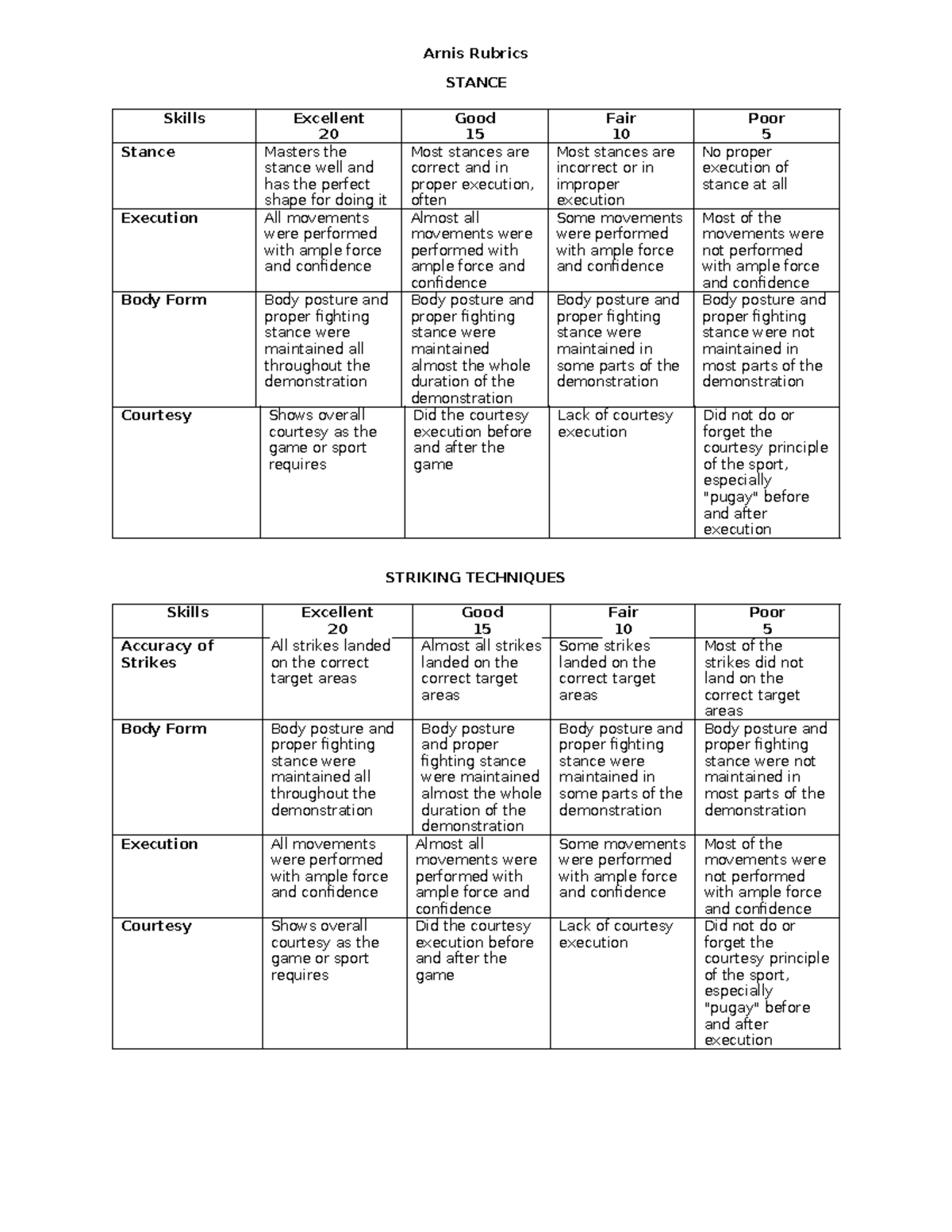 Arnis Rubrics

STANCE

| Skills | Excellent 20 | Good 15 | Fair 10 | Poor 5 |
|---|---|---|---|---|
| Stance | Masters the stance well and has the perfect shape for doing it | Most stances are correct and in proper execution, often | Most stances are incorrect or in improper execution | No proper execution of stance at all |
| Execution | All movements were performed with ample force and confidence | Almost all movements were performed with ample force and confidence | Some movements were performed with ample force and confidence | Most of the movements were not performed with ample force and confidence |
| Body Form | Body posture and proper fighting stance were maintained all throughout the demonstration | Body posture and proper fighting stance were maintained almost the whole duration of the demonstration | Body posture and proper fighting stance were maintained in some parts of the demonstration | Body posture and proper fighting stance were not maintained in most parts of the demonstration |
| Courtesy | Shows overall courtesy as the game or sport requires | Did the courtesy execution before and after the game | Lack of courtesy execution | Did not do or forget the courtesy principle of the sport, especially "pugay" before and after execution |

STRIKING TECHNIQUES

| Skills | Excellent 20 | Good 15 | Fair 10 | Poor 5 |
|---|---|---|---|---|
| Accuracy of Strikes | All strikes landed on the correct target areas | Almost all strikes landed on the correct target areas | Some strikes landed on the correct target areas | Most of the strikes did not land on the correct target areas |
| Body Form | Body posture and proper fighting stance were maintained all throughout the demonstration | Body posture and proper fighting stance were maintained almost the whole duration of the demonstration | Body posture and proper fighting stance were maintained in some parts of the demonstration | Body posture and proper fighting stance were not maintained in most parts of the demonstration |
| Execution | All movements were performed with ample force and confidence | Almost all movements were performed with ample force and confidence | Some movements were performed with ample force and confidence | Most of the movements were not performed with ample force and confidence |
| Courtesy | Shows overall courtesy as the game or sport requires | Did the courtesy execution before and after the game | Lack of courtesy execution | Did not do or forget the courtesy principle of the sport, especially "pugay" before and after execution |